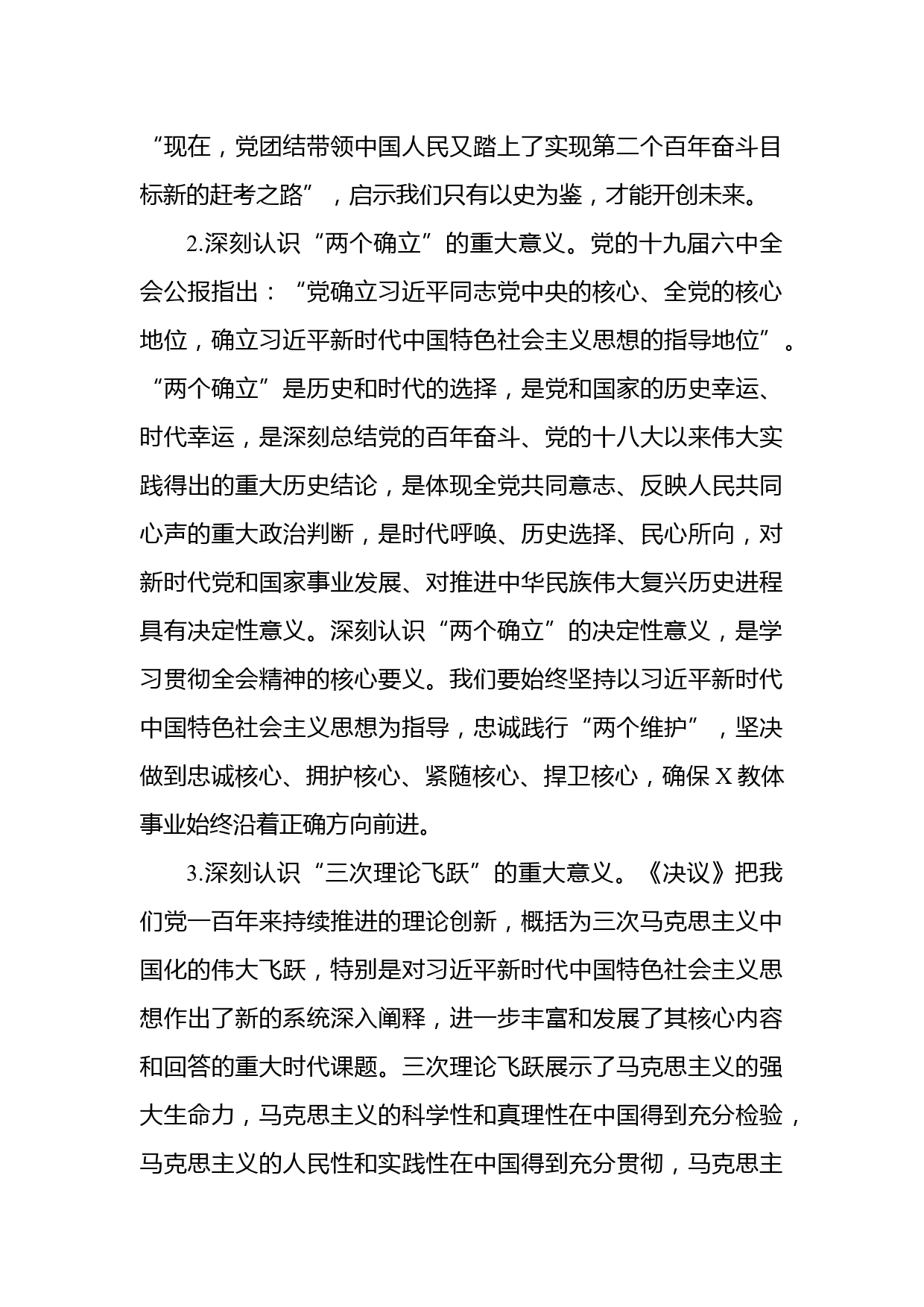 “现在，党团结带领中国人民又踏上了实现第二个百年奋斗目标新的赶考之路”，启示我们只有以史为鉴，才能开创未来。

2.深刻认识“两个确立”的重大意义。党的十九届六中全会公报指出：“党确立习近平同志党中央的核心、全党的核心地位，确立习近平新时代中国特色社会主义思想的指导地位”。“两个确立”是历史和时代的选择，是党和国家的历史幸运、时代幸运，是深刻总结党的百年奋斗、党的十八大以来伟大实践得出的重大历史结论，是体现全党共同意志、反映人民共同心声的重大政治判断，是时代呼唤、历史选择、民心所向，对新时代党和国家事业发展、对推进中华民族伟大复兴历史进程具有决定性意义。深刻认识“两个确立”的决定性意义，是学习贯彻全会精神的核心要义。我们要始终坚持以习近平新时代中国特色社会主义思想为指导，忠诚践行“两个维护”，坚决做到忠诚核心、拥护核心、紧随核心、捍卫核心，确保X教体事业始终沿着正确方向前进。

3.深刻认识“三次理论飞跃”的重大意义。《决议》把我们党一百年来持续推进的理论创新，概括为三次马克思主义中国化的伟大飞跃，特别是对习近平新时代中国特色社会主义思想作出了新的系统深入阐释，进一步丰富和发展了其核心内容和回答的重大时代课题。三次理论飞跃展示了马克思主义的强大生命力，马克思主义的科学性和真理性在中国得到充分检验，马克思主义的人民性和实践性在中国得到充分贯彻，马克思主